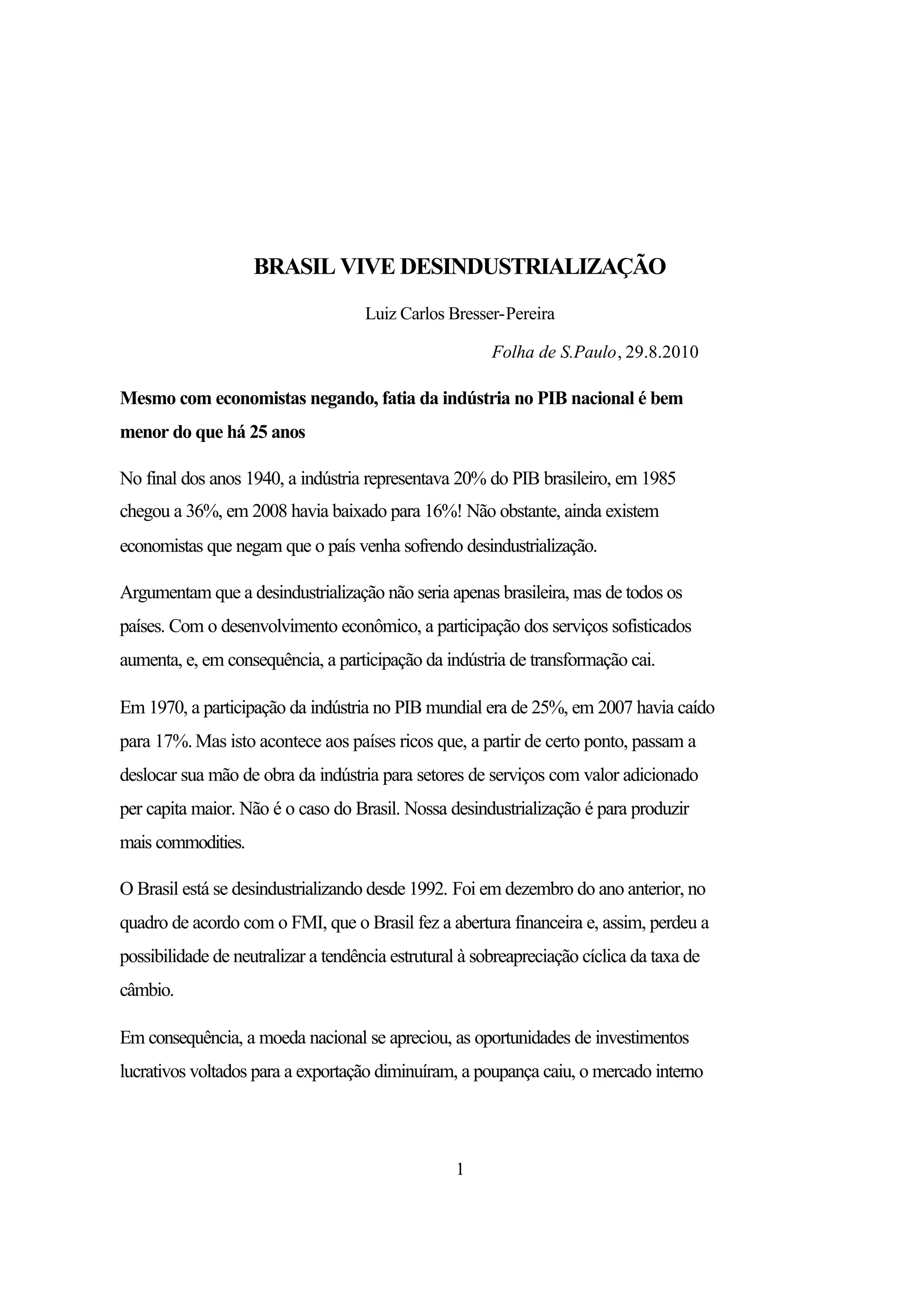 BRASIL VIVE DESINDUSTRIALIZAÇÃO

Luiz Carlos Bresser-Pereira

Folha de S.Paulo, 29.8.2010

Mesmo com economistas negando, fatia da indústria no PIB nacional é bem menor do que há 25 anos

No final dos anos 1940, a indústria representava 20% do PIB brasileiro, em 1985 chegou a 36%, em 2008 havia baixado para 16%! Não obstante, ainda existem economistas que negam que o país venha sofrendo desindustrialização.

Argumentam que a desindustrialização não seria apenas brasileira, mas de todos os países. Com o desenvolvimento econômico, a participação dos serviços sofisticados aumenta, e, em consequência, a participação da indústria de transformação cai.

Em 1970, a participação da indústria no PIB mundial era de 25%, em 2007 havia caído para 17%. Mas isto acontece aos países ricos que, a partir de certo ponto, passam a deslocar sua mão de obra da indústria para setores de serviços com valor adicionado per capita maior. Não é o caso do Brasil. Nossa desindustrialização é para produzir mais commodities.

O Brasil está se desindustrializando desde 1992. Foi em dezembro do ano anterior, no quadro de acordo com o FMI, que o Brasil fez a abertura financeira e, assim, perdeu a possibilidade de neutralizar a tendência estrutural à sobreapreciação cíclica da taxa de câmbio.

Em consequência, a moeda nacional se apreciou, as oportunidades de investimentos lucrativos voltados para a exportação diminuíram, a poupança caiu, o mercado interno

1